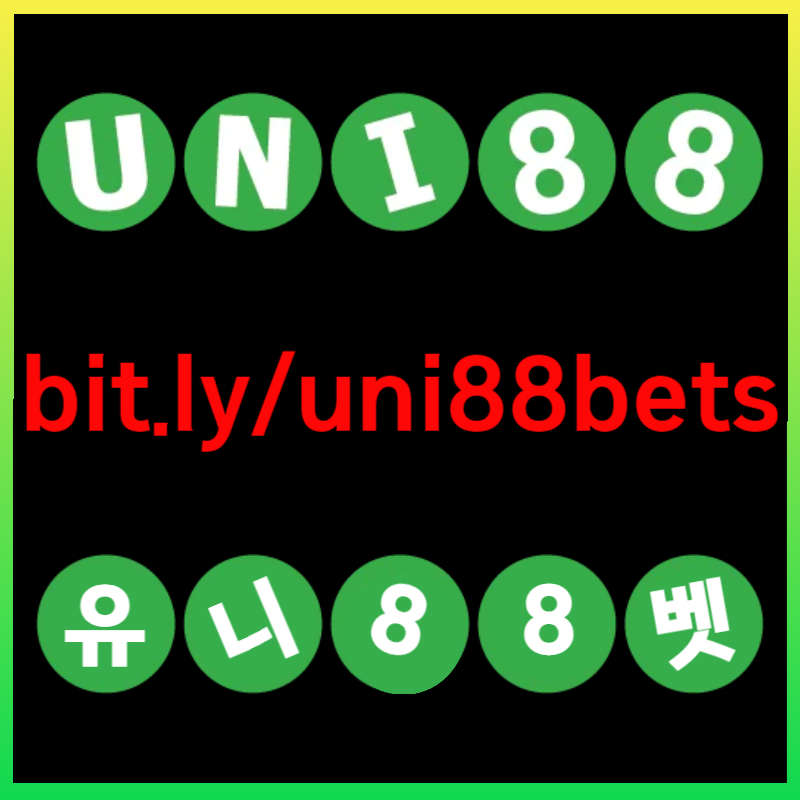 UNI88

bit.ly/uni88bets

유니88벳